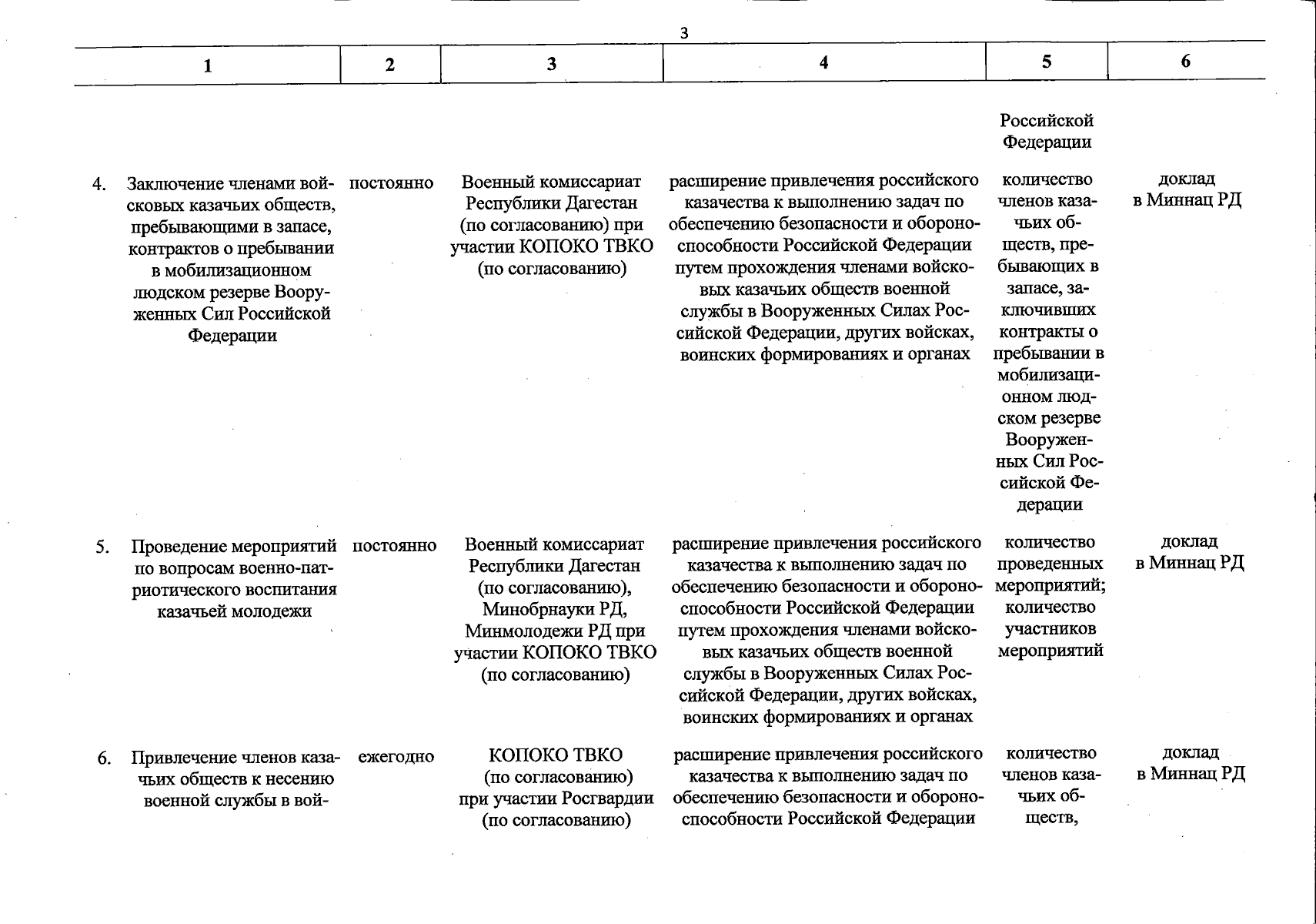 3

| 1 | 2 | 3 | 4 | 5 | 6 |
|---|---|---|---|---|---|
| | | | | Российской Федерации | |
| 4. Заключение членами войсковых казачьих обществ, пребывающими в запасе, контрактов о пребывании в мобилизационном людском резерве Вооруженных Сил Российской Федерации | постоянно | Военный комиссариат Республики Дагестан (по согласованию) при участии КОПОКО ТВКО (по согласованию) | расширение привлечения российского казачества к выполнению задач по обеспечению безопасности и обороноспособности Российской Федерации путем прохождения членами войсковых казачьих обществ военной службы в Вооруженных Силах Российской Федерации, других войсках, воинских формированиях и органах | количество членов казачьих обществ, пребывающих в запасе, заключивших контракты о пребывании в мобилизационном людском резерве Вооруженных Сил Российской Федерации | доклад в Миннац РД |
| 5. Проведение мероприятий по вопросам военно-патриотического воспитания казачьей молодежи | постоянно | Военный комиссариат Республики Дагестан (по согласованию), Минобрнауки РД, Минмолодежи РД при участии КОПОКО ТВКО (по согласованию) | расширение привлечения российского казачества к выполнению задач по обеспечению безопасности и обороноспособности Российской Федерации путем прохождения членами войсковых казачьих обществ военной службы в Вооруженных Силах Российской Федерации, других войсках, воинских формированиях и органах | количество проведенных мероприятий; количество участников мероприятий | доклад в Миннац РД |
| 6. Привлечение членов казачьих обществ к несению военной службы в вой- | ежегодно | КОПОКО ТВКО (по согласованию) при участии Росгвардии (по согласованию) | расширение привлечения российского казачества к выполнению задач по обеспечению безопасности и обороноспособности Российской Федерации | количество членов казачьих обществ, | доклад в Миннац РД |